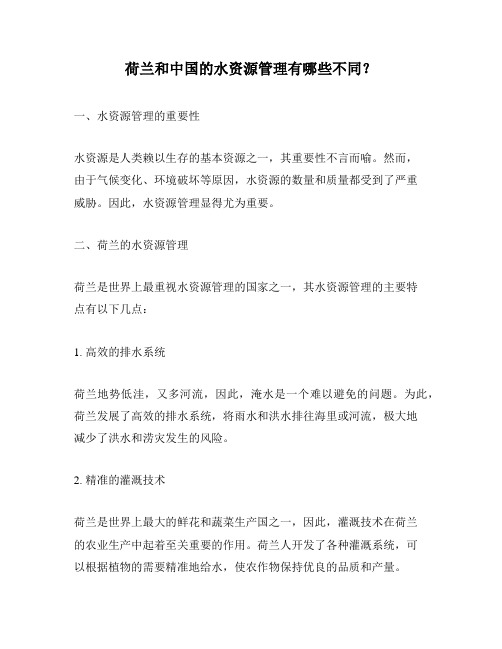 荷兰和中国的水资源管理有哪些不同？

一、水资源管理的重要性

水资源是人类赖以生存的基本资源之一，其重要性不言而喻。然而，由于气候变化、环境破坏等原因，水资源的数量和质量都受到了严重威胁。因此，水资源管理显得尤为重要。

二、荷兰的水资源管理

荷兰是世界上最重视水资源管理的国家之一，其水资源管理的主要特点有以下几点：

1. 高效的排水系统

荷兰地势低洼，又多河流，因此，淹水是一个难以避免的问题。为此，荷兰发展了高效的排水系统，将雨水和洪水排往海里或河流，极大地减少了洪水和涝灾发生的风险。

2. 精准的灌溉技术

荷兰是世界上最大的鲜花和蔬菜生产国之一，因此，灌溉技术在荷兰的农业生产中起着至关重要的作用。荷兰人开发了各种灌溉系统，可以根据植物的需要精准地给水，使农作物保持优良的品质和产量。